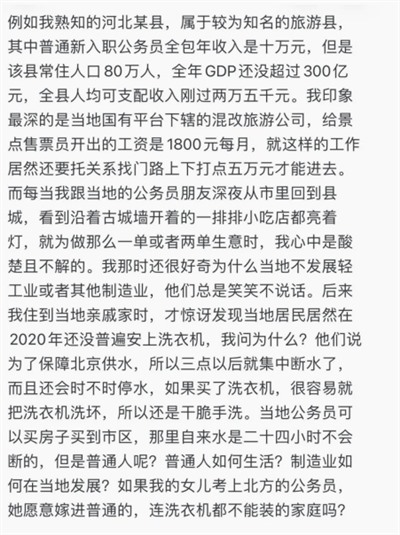 例如我熟知的河北某县，属于较为知名的旅游县，其中普通新入职公务员全包年收入是十万元，但是该县常住人口80万人，全年GDP还没超过300亿元，全县人均可支配收入刚过两万五千元。我印象最深的是当地国有平台下辖的混改旅游公司，给景点售票员开出的工资是1800元每月，就这样的工作居然还要托关系找门路上下打点五万元才能进去。而每当我跟当地的公务员朋友深夜从市里回到县城，看到沿着古城墙开着的一排排小吃店都亮着灯，就为做那么一单或者两单生意时，我心中是酸楚且不解的。我那时还很好奇为什么当地不发展轻工业或者其他制造业，他们总是笑笑不说话。后来我住到当地亲戚家时，才惊讶发现当地居民居然在2020年还没普遍安上洗衣机，我问为什么？他们说为了保障北京供水，所以三点以后就集中断水了，而且还会时不时停水，如果买了洗衣机，很容易就把洗衣机洗坏，所以还是干脆手洗。当地公务员可以买房子买到市区，那里自来水是二十四小时不会断的，但是普通人呢？普通人如何生活？制造业如何在当地发展？如果我的女儿考上北方的公务员，她愿意嫁进普通的，连洗衣机都不能装的家庭吗？